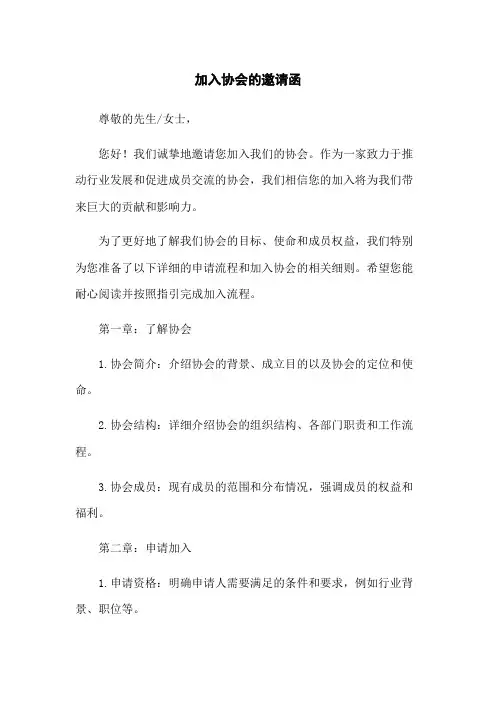 加入协会的邀请函

尊敬的先生/女士，

您好！我们诚挚地邀请您加入我们的协会。作为一家致力于推动行业发展和促进成员交流的协会，我们相信您的加入将为我们带来巨大的贡献和影响力。

为了更好地了解我们协会的目标、使命和成员权益，我们特别为您准备了以下详细的申请流程和加入协会的相关细则。希望您能耐心阅读并按照指引完成加入流程。

第一章：了解协会

1. 协会简介：介绍协会的背景、成立目的以及协会的定位和使命。

2. 协会结构：详细介绍协会的组织结构、各部门职责和工作流程。

3. 协会成员：现有成员的范围和分布情况，强调成员的权益和福利。

第二章：申请加入

1. 申请资格：明确申请人需要满足的条件和要求，例如行业背景、职位等。